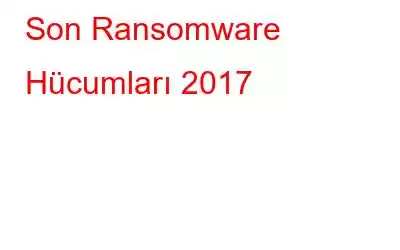 Son Ransomware Hücumları 2017